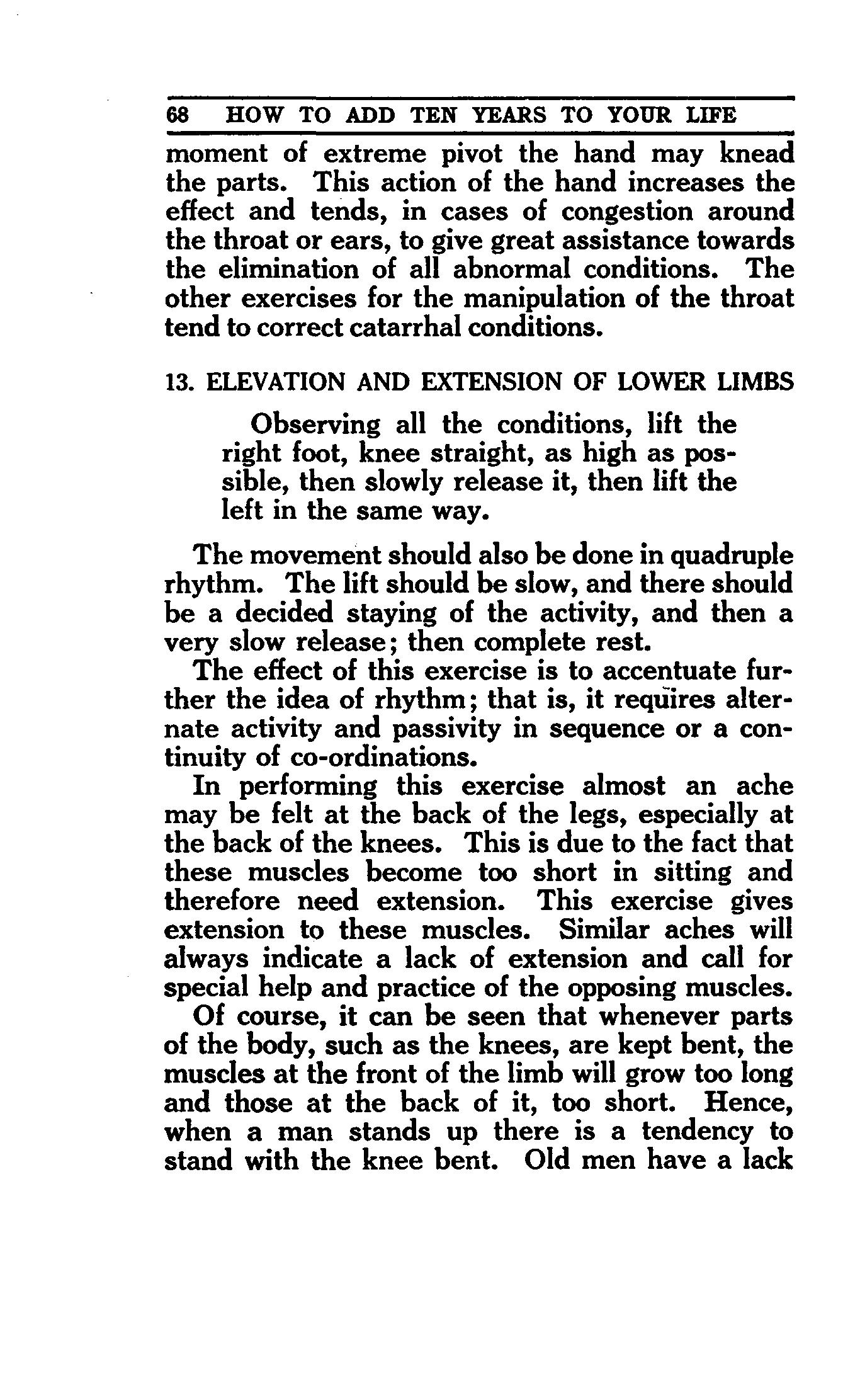 68 HOW TO ADD TEN YEARS TO YOUR LIFE

moment of extreme pivot the hand may knead the parts. This action of the hand increases the effect and tends, in cases of congestion around the throat or ears, to give great assistance towards the elimination of all abnormal conditions. The other exercises for the manipulation of the throat tend to correct catarrhal conditions.

13. ELEVATION AND EXTENSION OF LOWER LIMBS

Observing all the conditions, lift the right foot, knee straight, as high as possible, then slowly release it, then lift the left in the same way.

The movement should also be done in quadruple rhythm. The lift should be slow, and there should be a decided staying of the activity, and then a very slow release; then complete rest.

The effect of this exercise is to accentuate further the idea of rhythm; that is, it requires alternate activity and passivity in sequence or a continuity of co-ordinations.

In performing this exercise almost an ache may be felt at the back of the legs, especially at the back of the knees. This is due to the fact that these muscles become too short in sitting and therefore need extension. This exercise gives extension to these muscles. Similar aches will always indicate a lack of extension and call for special help and practice of the opposing muscles.

Of course, it can be seen that whenever parts of the body, such as the knees, are kept bent, the muscles at the front of the limb will grow too long and those at the back of it, too short. Hence, when a man stands up there is a tendency to stand with the knee bent. Old men have a lack